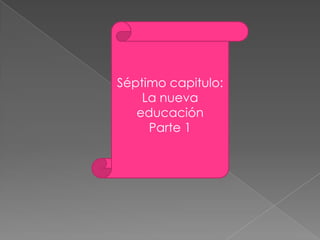 Séptimo capitulo:
La nueva educación
Parte 1